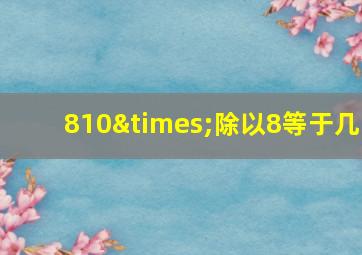 810&times;除以8等于几